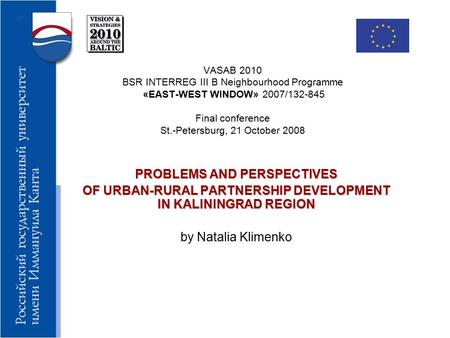 Российский государственный университет имени Иммануила Канта

VISION & STRATEGIES 2010 AROUND THE BALTIC

VASAB 2010
BSR INTERREG III B Neighbourhood Programme
«EAST-WEST WINDOW» 2007/132-845

Final conference
St.-Petersburg, 21 October 2008

PROBLEMS AND PERSPECTIVES
OF URBAN-RURAL PARTNERSHIP DEVELOPMENT
IN KALININGRAD REGION

by Natalia Klimenko